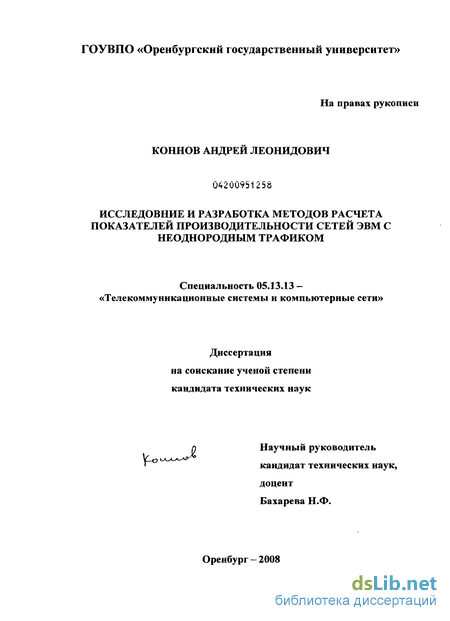 ГОУВПО «Оренбургский государственный университет»

На правах рукописи

КОННОВ АНДРЕЙ ЛЕОНИДОВИЧ

04200951258

ИССЛЕДОВНИЕ И РАЗРАБОТКА МЕТОДОВ РАСЧЕТА ПОКАЗАТЕЛЕЙ ПРОИЗВОДИТЕЛЬНОСТИ СЕТЕЙ ЭВМ С НЕОДНОРОДНЫМ ТРАФИКОМ

Специальность 05.13.13 – «Телекоммуникационные системы и компьютерные сети»

Диссертация
на соискание ученой степени
кандидата технических наук

Коннов

Научный руководитель
кандидат технических наук,
доцент
Бахарева Н.Ф.

Оренбург – 2008

dsLib.net
библиотека диссертаций